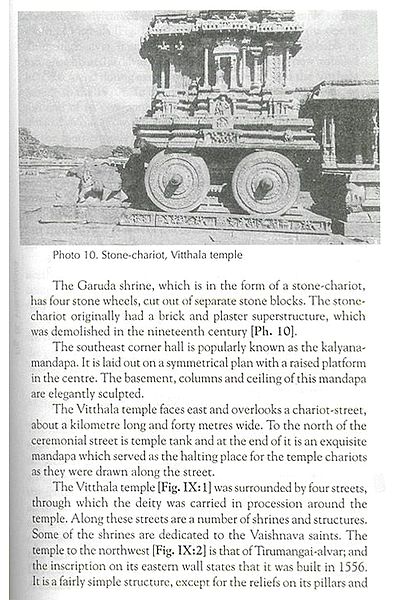 Photo 10. Stone-chariot, Vitthala temple

The Garuda shrine, which is in the form of a stone-chariot, has four stone wheels, cut out of separate stone blocks. The stone-chariot originally had a brick and plaster superstructure, which was demolished in the nineteenth century [Ph. 10].

The southeast corner hall is popularly known as the kalyana-mandapa. It is laid out on a symmetrical plan with a raised platform in the centre. The basement, columns and ceiling of this mandapa are elegantly sculpted.

The Vitthala temple faces east and overlooks a chariot-street, about a kilometre long and forty metres wide. To the north of the ceremonial street is temple tank and at the end of it is an exquisite mandapa which served as the halting place for the temple chariots as they were drawn along the street.

The Vitthala temple [Fig. IX:1] was surrounded by four streets, through which the deity was carried in procession around the temple. Along these streets are a number of shrines and structures. Some of the shrines are dedicated to the Vaishnava saints. The temple to the northwest [Fig. IX:2] is that of Tirumangai-alvar; and the inscription on its eastern wall states that it was built in 1556. It is a fairly simple structure, except for the reliefs on its pillars and